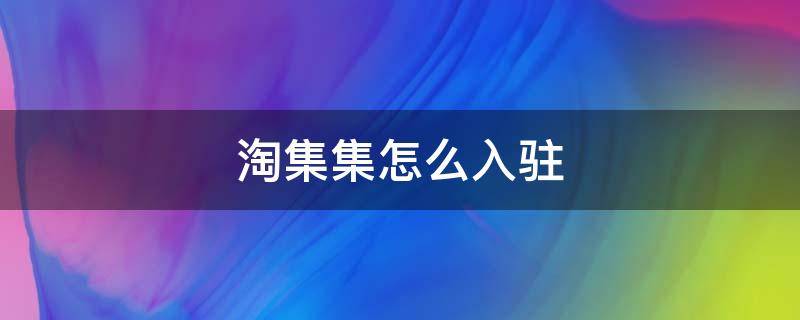 淘集集怎么入驻